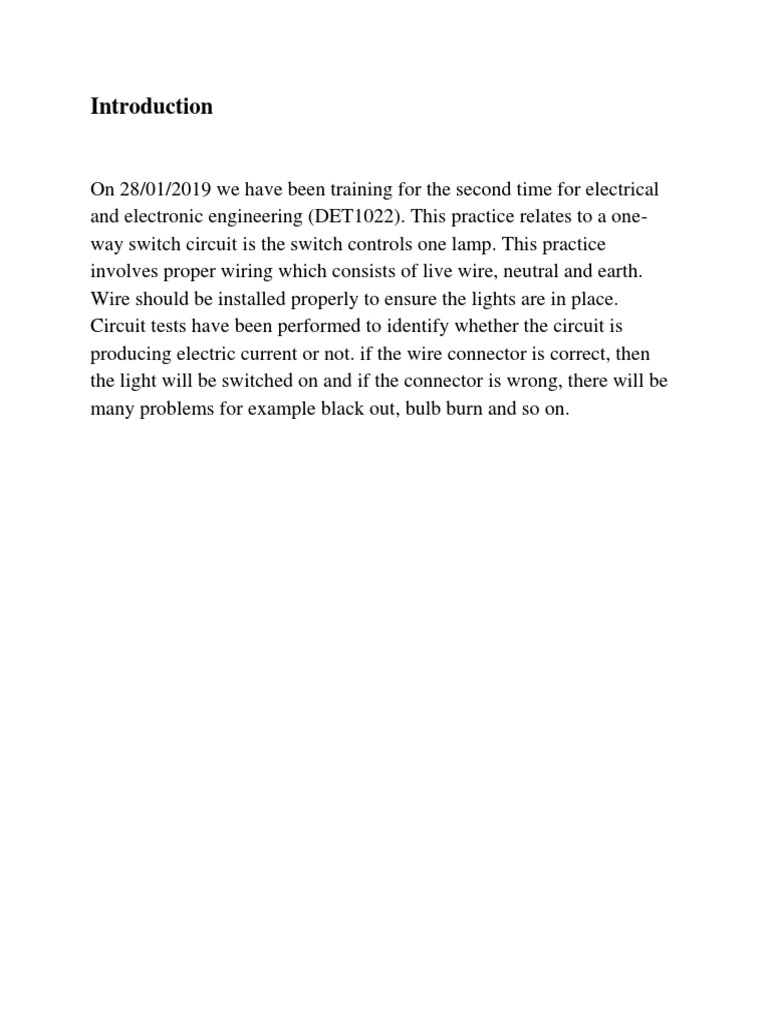 Introduction

On 28/01/2019 we have been training for the second time for electrical and electronic engineering (DET1022). This practice relates to a one-way switch circuit is the switch controls one lamp. This practice involves proper wiring which consists of live wire, neutral and earth. Wire should be installed properly to ensure the lights are in place. Circuit tests have been performed to identify whether the circuit is producing electric current or not. if the wire connector is correct, then the light will be switched on and if the connector is wrong, there will be many problems for example black out, bulb burn and so on.